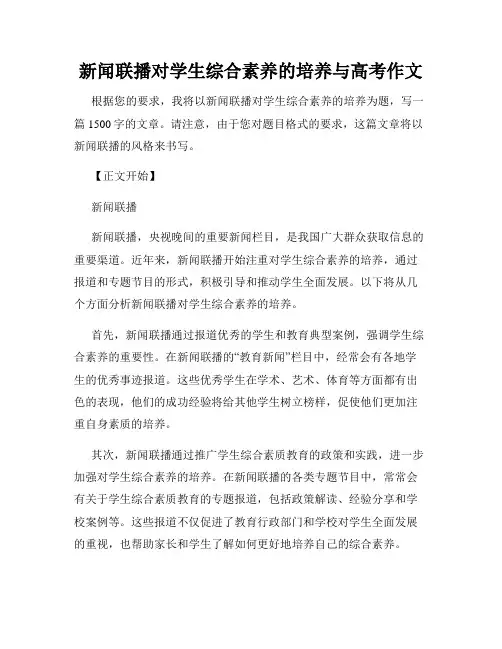 新闻联播对学生综合素养的培养与高考作文

根据您的要求，我将以新闻联播对学生综合素养的培养为题，写一篇 1500 字的文章。请注意，由于您对题目格式的要求，这篇文章将以新闻联播的风格来书写。

【正文开始】

新闻联播

新闻联播，央视晚间的重要新闻栏目，是我国广大群众获取信息的重要渠道。近年来，新闻联播开始注重对学生综合素养的培养，通过报道和专题节目的形式，积极引导和推动学生全面发展。以下将从几个方面分析新闻联播对学生综合素养的培养。

首先，新闻联播通过报道优秀的学生和教育典型案例，强调学生综合素养的重要性。在新闻联播的“教育新闻”栏目中，经常会有各地学生的优秀事迹报道。这些优秀学生在学术、艺术、体育等方面都有出色的表现，他们的成功经验将给其他学生树立榜样，促使他们更加注重自身素质的培养。

其次，新闻联播通过推广学生综合素质教育的政策和实践，进一步加强对学生综合素养的培养。在新闻联播的各类专题节目中，常常会有关于学生综合素质教育的专题报道，包括政策解读、经验分享和学校案例等。这些报道不仅促进了教育行政部门和学校对学生全面发展的重视，也帮助家长和学生了解如何更好地培养自己的综合素养。